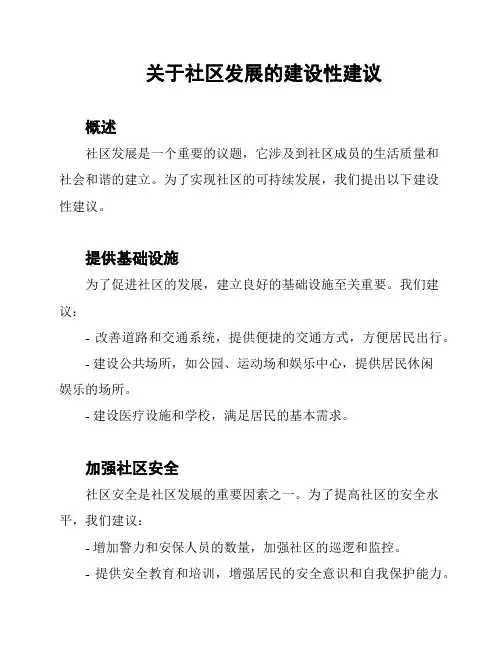 关于社区发展的建设性建议

概述

社区发展是一个重要的议题，它涉及到社区成员的生活质量和社会和谐的建立。为了实现社区的可持续发展，我们提出以下建设性建议。

提供基础设施

为了促进社区的发展，建立良好的基础设施至关重要。我们建议：

- 改善道路和交通系统，提供便捷的交通方式，方便居民出行。

- 建设公共场所，如公园、运动场和娱乐中心，提供居民休闲娱乐的场所。

- 建设医疗设施和学校，满足居民的基本需求。

加强社区安全

社区安全是社区发展的重要因素之一。为了提高社区的安全水平，我们建议：

- 增加警力和安保人员的数量，加强社区的巡逻和监控。

- 提供安全教育和培训，增强居民的安全意识和自我保护能力。